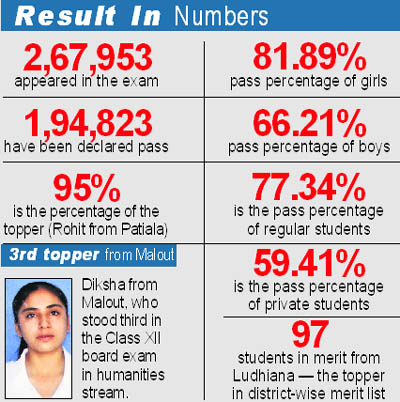 Result In Numbers

2,67,953
appeared in the exam

1,94,823
have been declared pass

95%
is the percentage of the topper (Rohit from Patiala)

3rd topper from Malout

Diksha from Malout, who stood third in the Class XII board exam in humanities stream.

81.89%
pass percentage of girls

66.21%
pass percentage of boys

77.34%
is the pass percentage of regular students

59.41%
is the pass percentage of private students

97
students in merit from Ludhiana — the topper in district-wise merit list